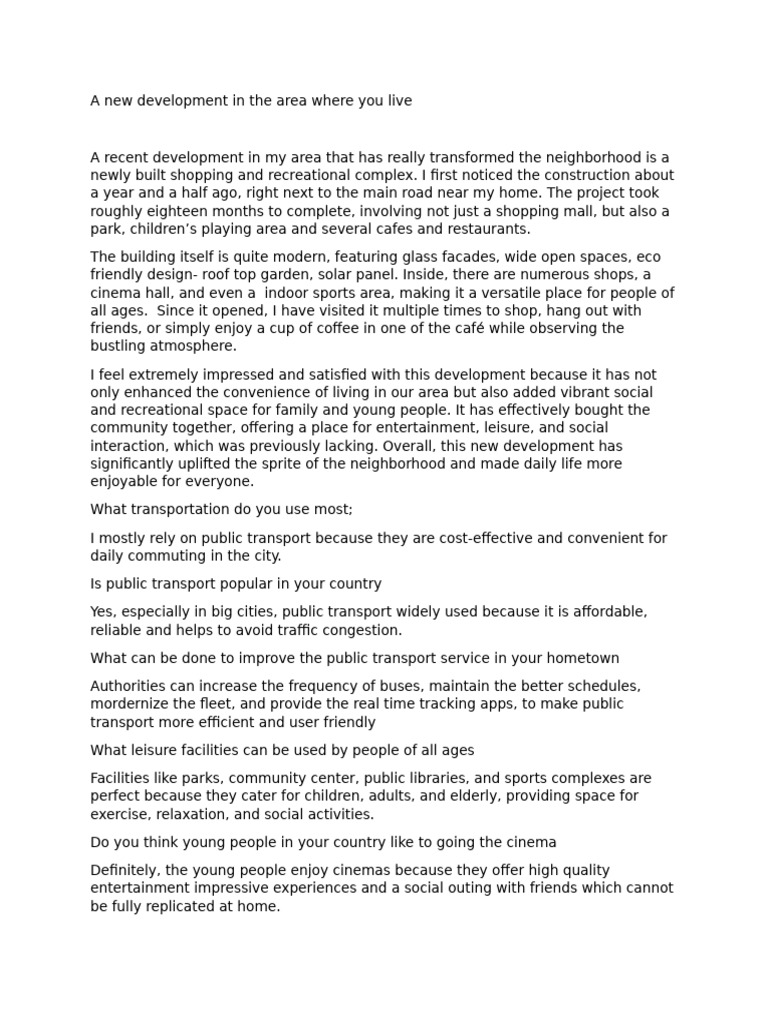 A new development in the area where you live

A recent development in my area that has really transformed the neighborhood is a newly built shopping and recreational complex. I first noticed the construction about a year and a half ago, right next to the main road near my home. The project took roughly eighteen months to complete, involving not just a shopping mall, but also a park, children's playing area and several cafes and restaurants.

The building itself is quite modern, featuring glass facades, wide open spaces, eco friendly design- roof top garden, solar panel. Inside, there are numerous shops, a cinema hall, and even a indoor sports area, making it a versatile place for people of all ages. Since it opened, I have visited it multiple times to shop, hang out with friends, or simply enjoy a cup of coffee in one of the café while observing the bustling atmosphere.

I feel extremely impressed and satisfied with this development because it has not only enhanced the convenience of living in our area but also added vibrant social and recreational space for family and young people. It has effectively bought the community together, offering a place for entertainment, leisure, and social interaction, which was previously lacking. Overall, this new development has significantly uplifted the sprite of the neighborhood and made daily life more enjoyable for everyone.

What transportation do you use most;

I mostly rely on public transport because they are cost-effective and convenient for daily commuting in the city.

Is public transport popular in your country

Yes, especially in big cities, public transport widely used because it is affordable, reliable and helps to avoid traffic congestion.

What can be done to improve the public transport service in your hometown

Authorities can increase the frequency of buses, maintain the better schedules, mordernize the fleet, and provide the real time tracking apps, to make public transport more efficient and user friendly

What leisure facilities can be used by people of all ages

Facilities like parks, community center, public libraries, and sports complexes are perfect because they cater for children, adults, and elderly, providing space for exercise, relaxation, and social activities.

Do you think young people in your country like to going the cinema

Definitely, the young people enjoy cinemas because they offer high quality entertainment impressive experiences and a social outing with friends which cannot be fully replicated at home.